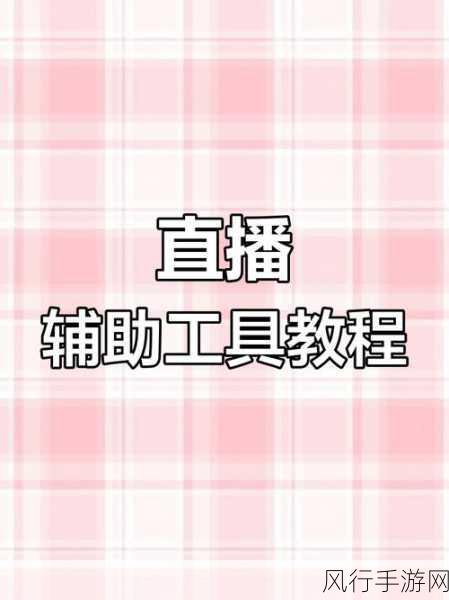 直播
辅助工具教程

风行手游网